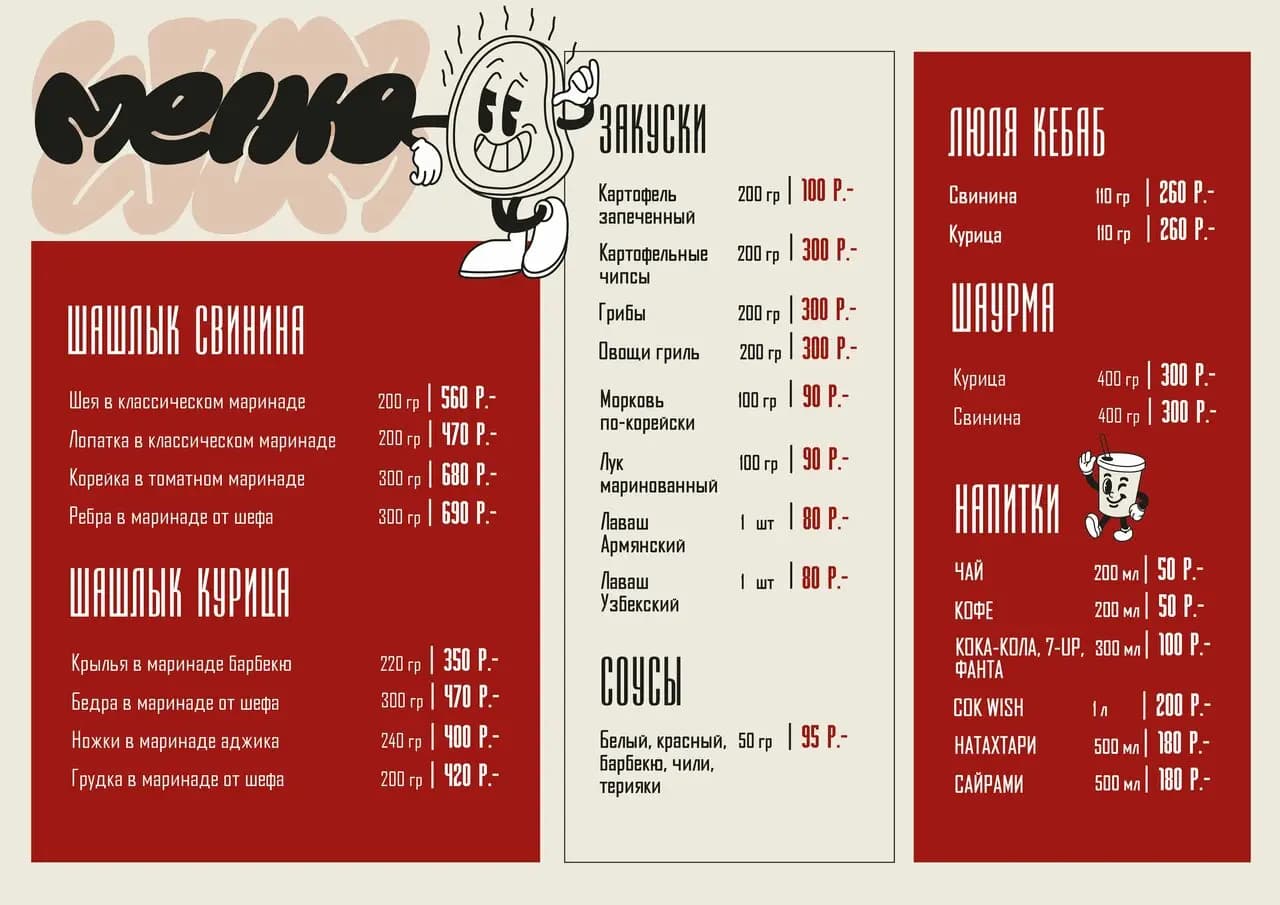 меню

ШАШЛЫК СВИНИНА

Шея в классическом маринаде 200 гр | 560 Р.-
Лопатка в классическом маринаде 200 гр | 470 Р.-
Корейка в томатном маринаде 300 гр | 680 Р.-
Ребра в маринаде от шефа 300 гр | 690 Р.-

ШАШЛЫК КУРИЦА

Крылья в маринаде барбекю 220 гр | 350 Р.-
Бедра в маринаде от шефа 300 гр | 470 Р.-
Ножки в маринаде аджика 240 гр | 400 Р.-
Грудка в маринаде от шефа 200 гр | 420 Р.-

ЗАКУСКИ

Картофель запеченный 200 гр | 100 Р.-
Картофельные чипсы 200 гр | 300 Р.-
Грибы 200 гр | 300 Р.-
Овощи гриль 200 гр | 300 Р.-
Морковь по-корейски 100 гр | 90 Р.-
Лук маринованный 100 гр | 90 Р.-
Лаваш Армянский 1 шт | 80 Р.-
Лаваш Узбекский 1 шт | 80 Р.-

СОУСЫ

Белый, красный, Барбекю, чили, терияки 50 гр | 95 Р.-

ЛЮЛЯ КЕБАБ

Свинина 110 гр | 260 Р.-
Курица 110 гр | 260 Р.-

ШАУРМА

Курица 400 гр | 300 Р.-
Свинина 400 гр | 300 Р.-

НАПИТКИ

ЧАЙ 200 мл | 50 Р.-
КОФЕ 200 мл | 50 Р.-
КОКА-КОЛА, 7-UP, ФАНТА 300 мл | 100 Р.-
СОК WISH 1 л | 200 Р.-
НАТАХТАРИ 500 мл | 180 Р.-
САЙРАМИ 500 мл | 180 Р.-